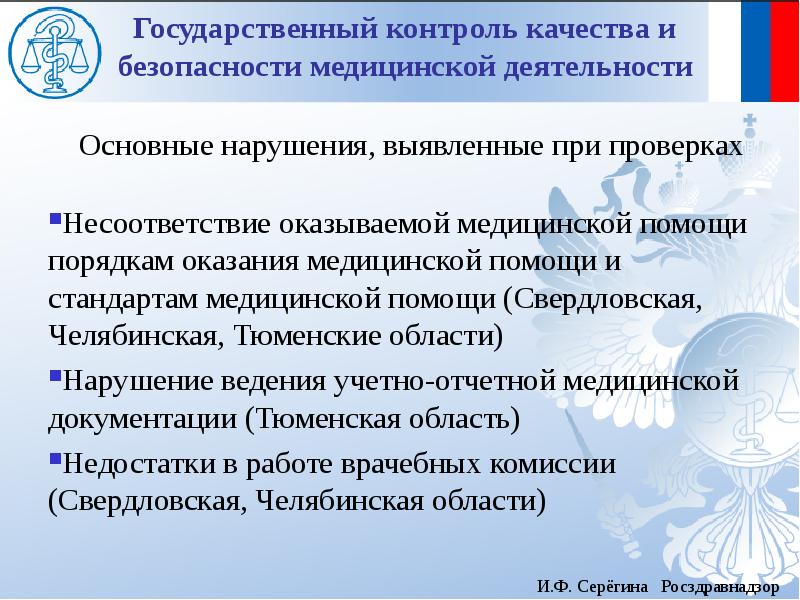 Государственный контроль качества и безопасности медицинской деятельности

Основные нарушения, выявленные при проверках

▪Несоответствие оказываемой медицинской помощи порядкам оказания медицинской помощи и стандартам медицинской помощи (Свердловская, Челябинская, Тюменские области)

▪Нарушение ведения учетно-отчетной медицинской документации (Тюменская область)

▪Недостатки в работе врачебных комиссии (Свердловская, Челябинская области)

И.Ф. Серёгина Росздравнадзор